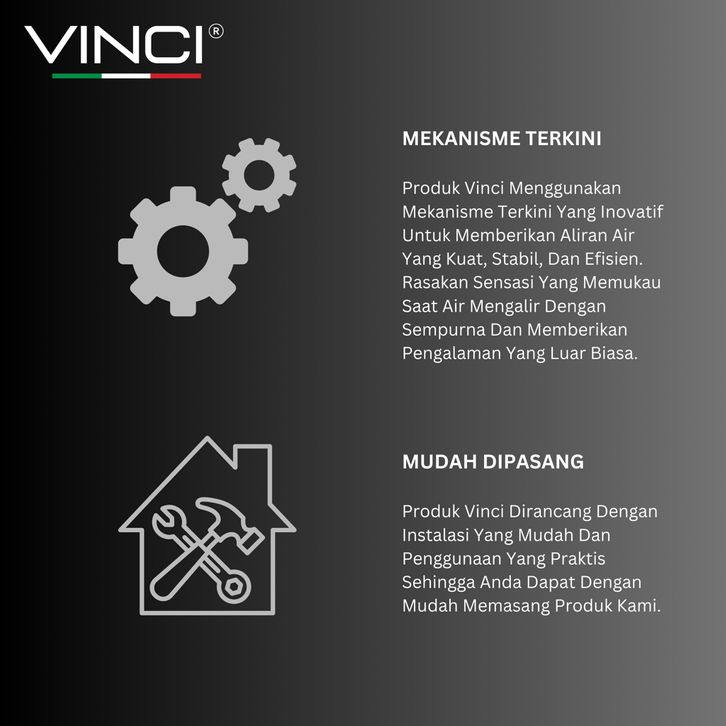 VINCI®

MEKANISME TERKINI

Produk Vinci Menggunakan Mekanisme Terkini Yang Inovatif Untuk Memberikan Aliran Air Yang Kuat, Stabil, Dan Efisien. Rasakan Sensasi Yang Memukau Saat Air Mengalir Dengan Sempurna Dan Memberikan Pengalaman Yang Luar Biasa.

MUDAH DIPASANG

Produk Vinci Dirancang Dengan Instalasi Yang Mudah Dan Penggunaan Yang Praktis Sehingga Anda Dapat Dengan Mudah Memasang Produk Kami.